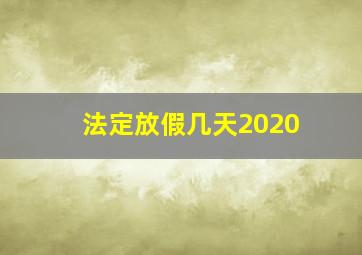 法定放假几天2020